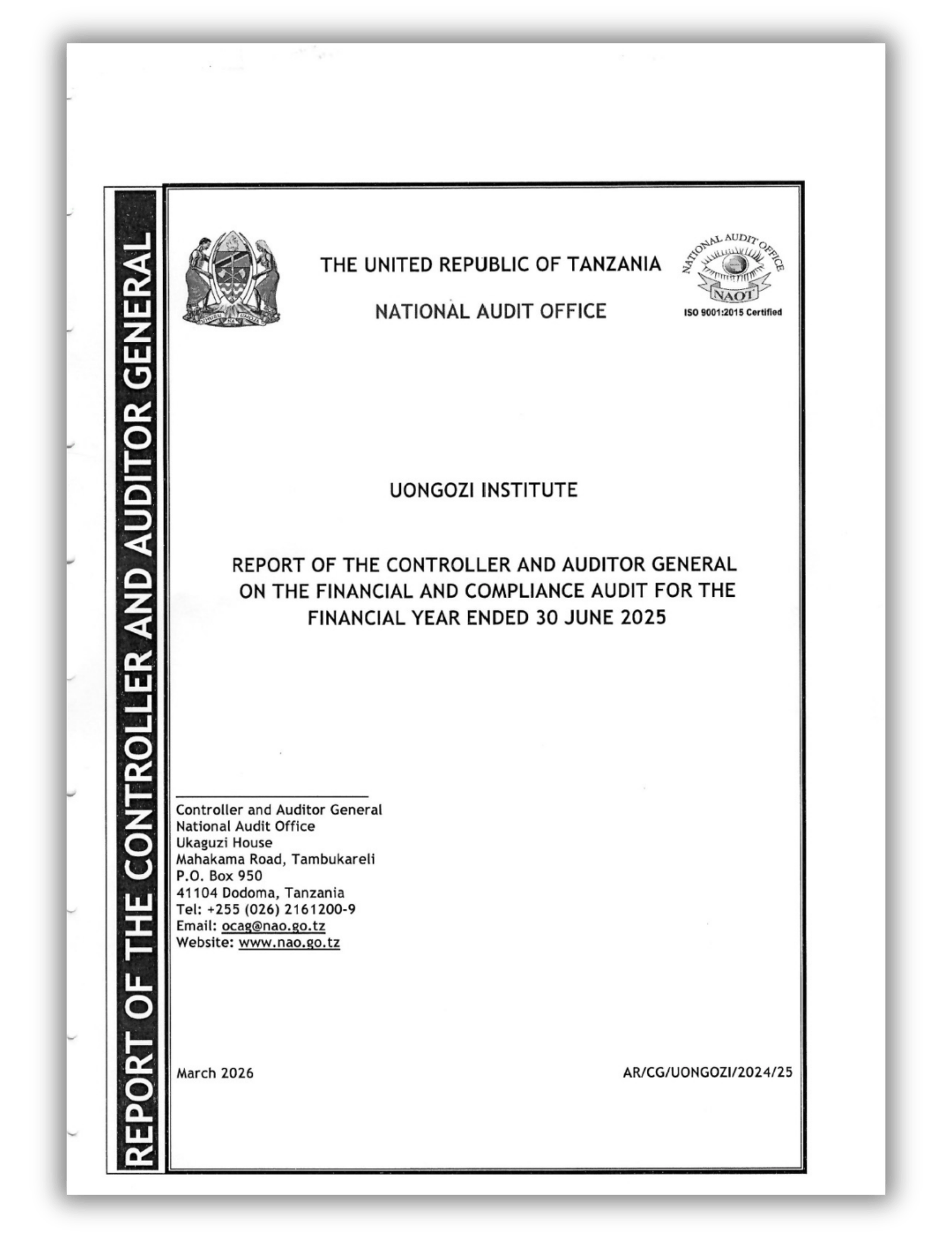 REPORT OF THE CONTROLLER AND AUDITOR GENERAL

UHURU NA UMOJA

THE UNITED REPUBLIC OF TANZANIA

NATIONAL AUDIT OFFICE

NATIONAL AUDIT OFFICE
NAOT
ISO 9001:2015 Certified

UONGOZI INSTITUTE

REPORT OF THE CONTROLLER AND AUDITOR GENERAL ON THE FINANCIAL AND COMPLIANCE AUDIT FOR THE FINANCIAL YEAR ENDED 30 JUNE 2025

Controller and Auditor General
National Audit Office
Ukaguzi House
Mahakama Road, Tambukareli
P.O. Box 950
41104 Dodoma, Tanzania
Tel: +255 (026) 2161200-9
Email: ocag@nao.go.tz
Website: www.nao.go.tz

March 2026

AR/CG/UONGOZI/2024/25